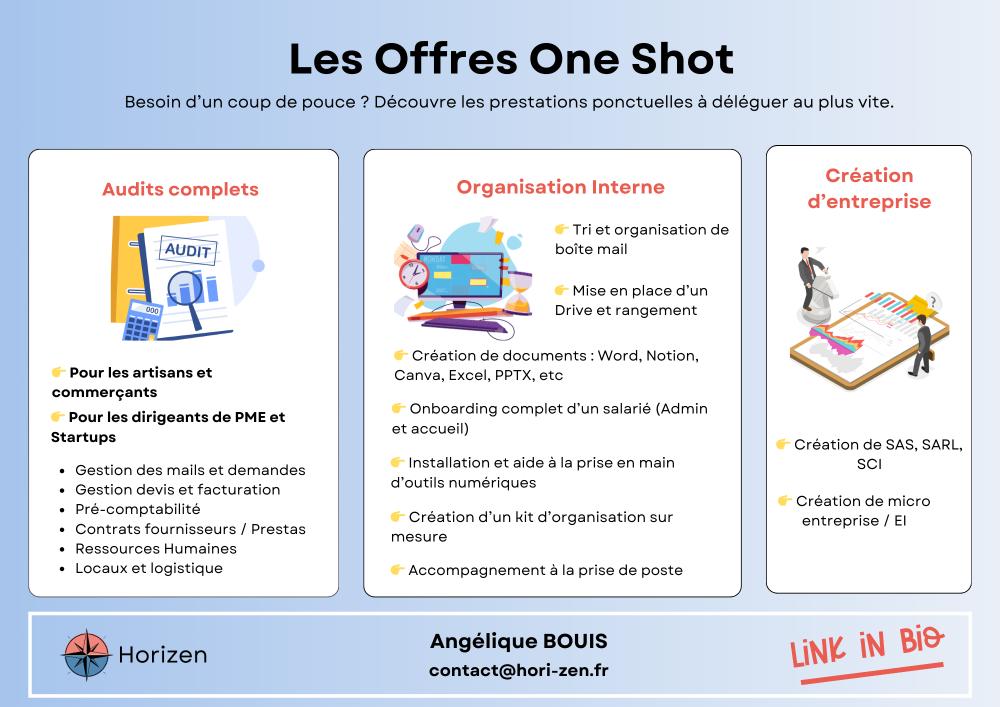 Les Offres One Shot

Besoin d'un coup de pouce ? Découvre les prestations ponctuelles à déléguer au plus vite.

Audits complets

AUDIT

👉 Pour les artisans et commerçants

👉 Pour les dirigeants de PME et Startups

- Gestion des mails et demandes
- Gestion devis et facturation
- Pré-comptabilité
- Contrats fournisseurs / Prestas
- Ressources Humaines
- Locaux et logistique

Organisation Interne

👉 Tri et organisation de boîte mail

👉 Mise en place d'un Drive et rangement

👉 Création de documents : Word, Notion, Canva, Excel, PPTX, etc

👉 Onboarding complet d'un salarié (Admin et accueil)

👉 Installation et aide à la prise en main d'outils numériques

👉 Création d'un kit d'organisation sur mesure

👉 Accompagnement à la prise de poste

Création d'entreprise

👉 Création de SAS, SARL, SCI

👉 Création de micro entreprise / EI

Horizen

Angélique BOUIS
contact@hori-zen.fr

LINK IN BIO